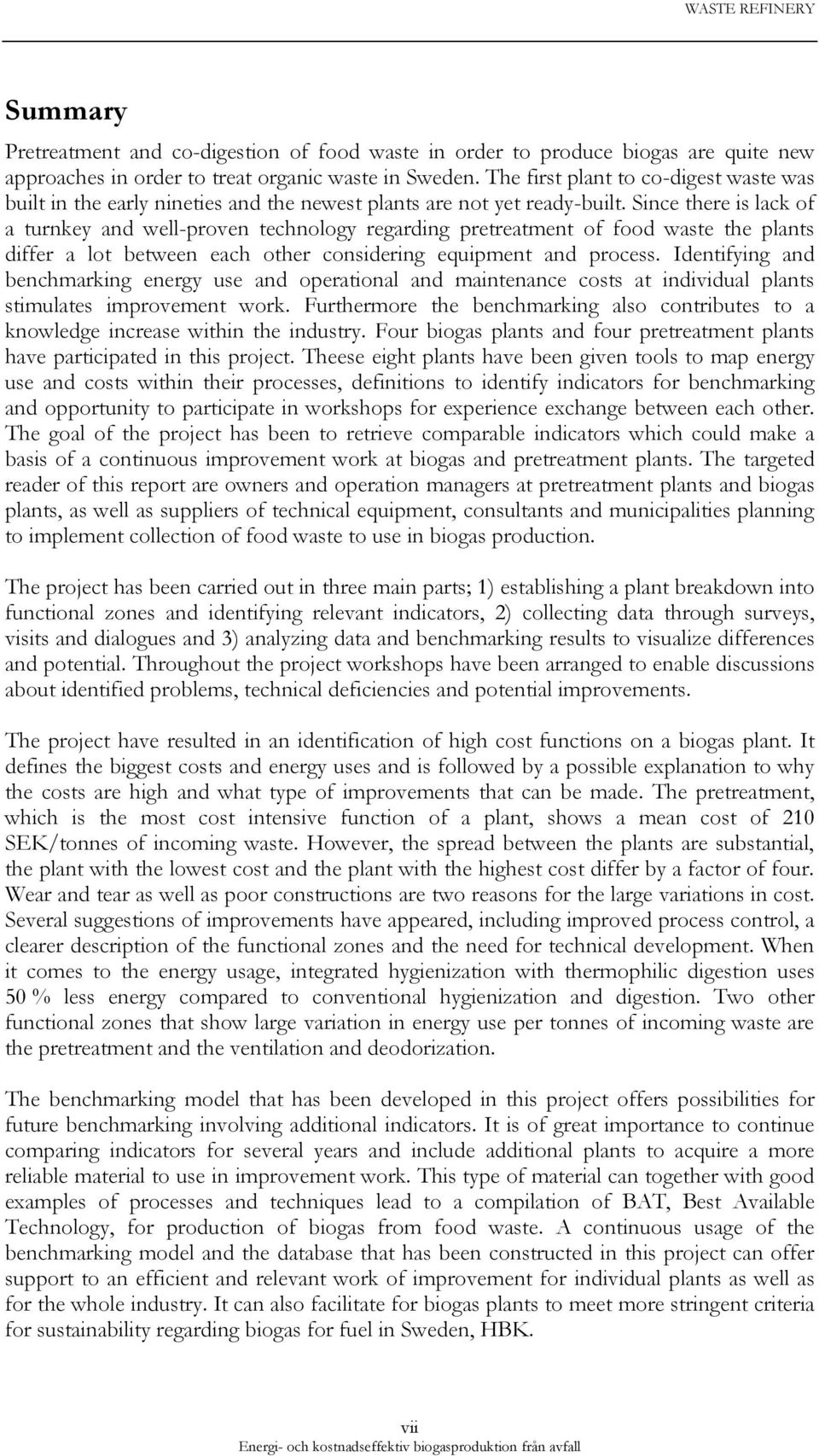 WASTE REFINERY

Summary

Pretreatment and co-digestion of food waste in order to produce biogas are quite new approaches in order to treat organic waste in Sweden. The first plant to co-digest waste was built in the early nineties and the newest plants are not yet ready-built. Since there is lack of a turnkey and well-proven technology regarding pretreatment of food waste the plants differ a lot between each other considering equipment and process. Identifying and benchmarking energy use and operational and maintenance costs at individual plants stimulates improvement work. Furthermore the benchmarking also contributes to a knowledge increase within the industry. Four biogas plants and four pretreatment plants have participated in this project. Theese eight plants have been given tools to map energy use and costs within their processes, definitions to identify indicators for benchmarking and opportunity to participate in workshops for experience exchange between each other. The goal of the project has been to retrieve comparable indicators which could make a basis of a continuous improvement work at biogas and pretreatment plants. The targeted reader of this report are owners and operation managers at pretreatment plants and biogas plants, as well as suppliers of technical equipment, consultants and municipalities planning to implement collection of food waste to use in biogas production.

The project has been carried out in three main parts; 1) establishing a plant breakdown into functional zones and identifying relevant indicators, 2) collecting data through surveys, visits and dialogues and 3) analyzing data and benchmarking results to visualize differences and potential. Throughout the project workshops have been arranged to enable discussions about identified problems, technical deficiencies and potential improvements.

The project have resulted in an identification of high cost functions on a biogas plant. It defines the biggest costs and energy uses and is followed by a possible explanation to why the costs are high and what type of improvements that can be made. The pretreatment, which is the most cost intensive function of a plant, shows a mean cost of 210 SEK/tonnes of incoming waste. However, the spread between the plants are substantial, the plant with the lowest cost and the plant with the highest cost differ by a factor of four. Wear and tear as well as poor constructions are two reasons for the large variations in cost. Several suggestions of improvements have appeared, including improved process control, a clearer description of the functional zones and the need for technical development. When it comes to the energy usage, integrated hygienization with thermophilic digestion uses 50 % less energy compared to conventional hygienization and digestion. Two other functional zones that show large variation in energy use per tonnes of incoming waste are the pretreatment and the ventilation and deodorization.

The benchmarking model that has been developed in this project offers possibilities for future benchmarking involving additional indicators. It is of great importance to continue comparing indicators for several years and include additional plants to acquire a more reliable material to use in improvement work. This type of material can together with good examples of processes and techniques lead to a compilation of BAT, Best Available Technology, for production of biogas from food waste. A continuous usage of the benchmarking model and the database that has been constructed in this project can offer support to an efficient and relevant work of improvement for individual plants as well as for the whole industry. It can also facilitate for biogas plants to meet more stringent criteria for sustainability regarding biogas for fuel in Sweden, HBK.

vii
Energi- och kostnadseffektiv biogasproduktion från avfall